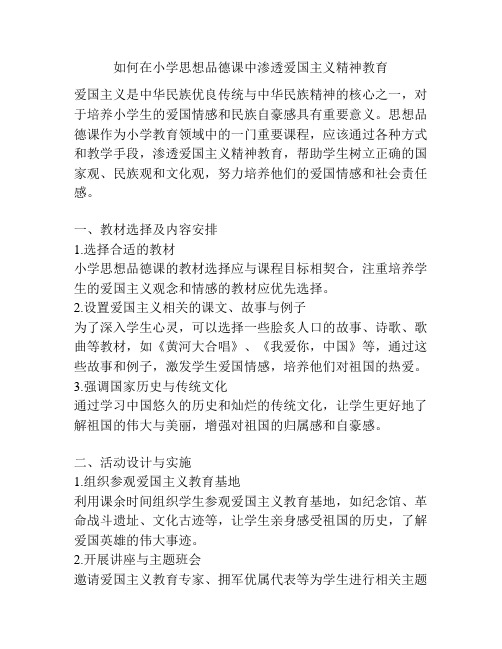 如何在小学思想品德课中渗透爱国主义精神教育

爱国主义是中华民族优良传统与中华民族精神的核心之一，对于培养小学生的爱国情感和民族自豪感具有重要意义。思想品德课作为小学教育领域中的一门重要课程，应该通过各种方式和教学手段，渗透爱国主义精神教育，帮助学生树立正确的国家观、民族观和文化观，努力培养他们的爱国情感和社会责任感。

一、教材选择及内容安排
1.选择合适的教材
小学思想品德课的教材选择应与课程目标相契合，注重培养学生的爱国主义观念和情感的教材应优先选择。
2.设置爱国主义相关的课文、故事与例子
为了深入学生心灵，可以选择一些脍炙人口的故事、诗歌、歌曲等教材，如《黄河大合唱》、《我爱你，中国》等，通过这些故事和例子，激发学生爱国情感，培养他们对祖国的热爱。
3.强调国家历史与传统文化
通过学习中国悠久的历史和灿烂的传统文化，让学生更好地了解祖国的伟大与美丽，增强对祖国的归属感和自豪感。

二、活动设计与实施
1.组织参观爱国主义教育基地
利用课余时间组织学生参观爱国主义教育基地，如纪念馆、革命战斗遗址、文化古迹等，让学生亲身感受祖国的历史，了解爱国英雄的伟大事迹。
2.开展讲座与主题班会
邀请爱国主义教育专家、拥军优属代表等为学生进行相关主题